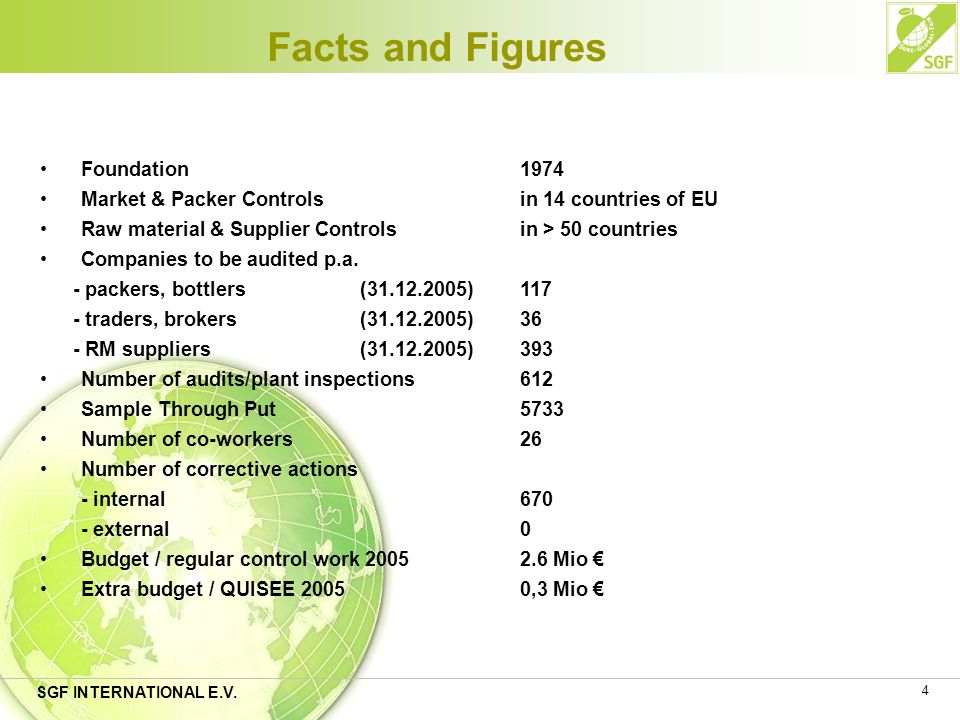 Facts and Figures

SGF

• Foundation 1974
• Market & Packer Controls in 14 countries of EU
• Raw material & Supplier Controls in > 50 countries
• Companies to be audited p.a.
- packers, bottlers (31.12.2005) 117
- traders, brokers (31.12.2005) 36
- RM suppliers (31.12.2005) 393
• Number of audits/plant inspections 612
• Sample Through Put 5733
• Number of co-workers 26
• Number of corrective actions
- internal 670
- external 0
• Budget / regular control work 2005 2.6 Mio €
• Extra budget / QUISEE 2005 0,3 Mio €

SGF INTERNATIONAL E.V.

4